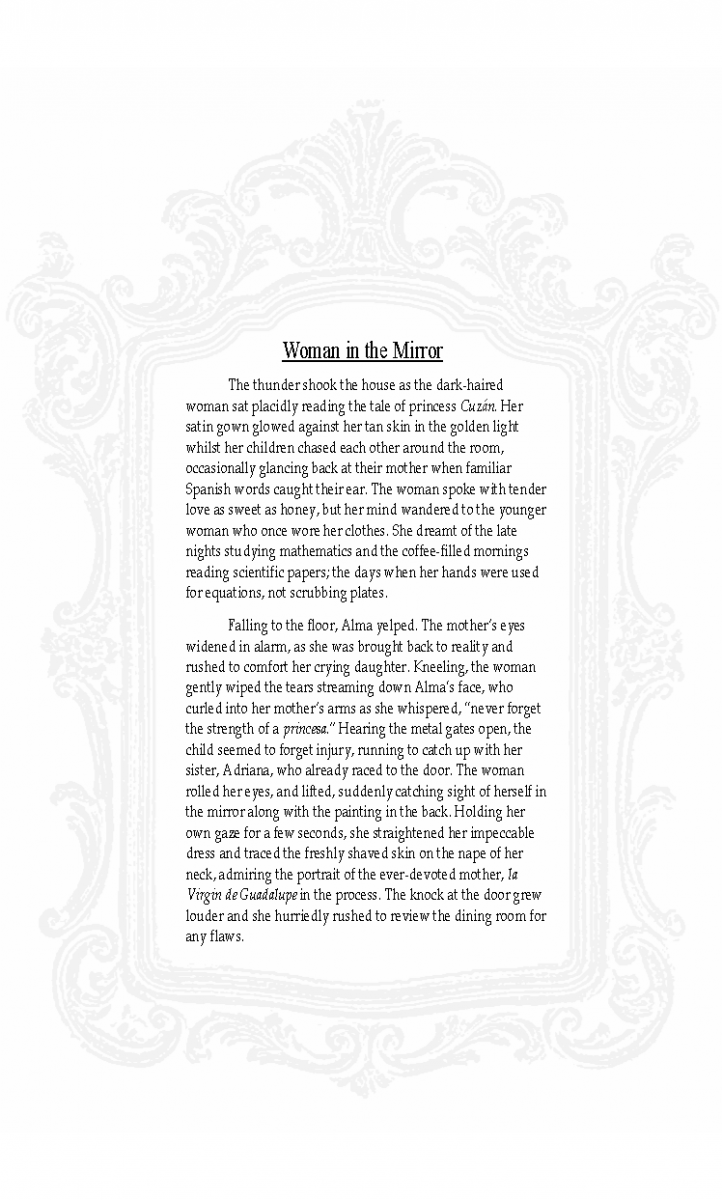 Woman in the Mirror

The thunder shook the house as the dark-haired woman sat placidly reading the tale of princess Cuzán. Her satin gown glowed against her tan skin in the golden light whilst her children chased each other around the room, occasionally glancing back at their mother when familiar Spanish words caught their ear. The woman spoke with tender love as sweet as honey, but her mind wandered to the younger woman who once wore her clothes. She dreamt of the late nights studying mathematics and the coffee-filled mornings reading scientific papers; the days when her hands were used for equations, not scrubbing plates.

Falling to the floor, Alma yelped. The mother's eyes widened in alarm, as she was brought back to reality and rushed to comfort her crying daughter. Kneeling, the woman gently wiped the tears streaming down Alma's face, who curled into her mother's arms as she whispered, "never forget the strength of a princesa." Hearing the metal gates open, the child seemed to forget injury, running to catch up with her sister, Adriana, who already raced to the door. The woman rolled her eyes, and lifted, suddenly catching sight of herself in the mirror along with the painting in the back. Holding her own gaze for a few seconds, she straightened her impeccable dress and traced the freshly shaved skin on the nape of her neck, admiring the portrait of the ever-devoted mother, la Virgin de Guadalupe in the process. The knock at the door grew louder and she hurriedly rushed to review the dining room for any flaws.